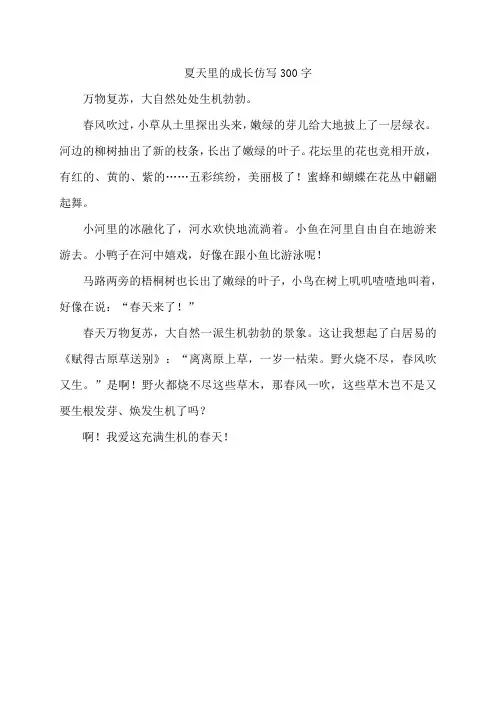 夏天里的成长仿写300字

万物复苏，大自然处处生机勃勃。

春风吹过，小草从土里探出头来，嫩绿的芽儿给大地披上了一层绿衣。河边的柳树抽出了新的枝条，长出了嫩绿的叶子。花坛里的花也竞相开放，有红的、黄的、紫的……五彩缤纷，美丽极了！蜜蜂和蝴蝶在花丛中翩翩起舞。

小河里的冰融化了，河水欢快地流淌着。小鱼在河里自由自在地游来游去。小鸭子在河中嬉戏，好像在跟小鱼比游泳呢！

马路两旁的梧桐树也长出了嫩绿的叶子，小鸟在树上叽叽喳喳地叫着，好像在说：“春天来了！”

春天万物复苏，大自然一派生机勃勃的景象。这让我想起了白居易的《赋得古原草送别》：“离离原上草，一岁一枯荣。野火烧不尽，春风吹又生。”是啊！野火都烧不尽这些草木，那春风一吹，这些草木岂不是又要生根发芽、焕发生机了吗？

啊！我爱这充满生机的春天！